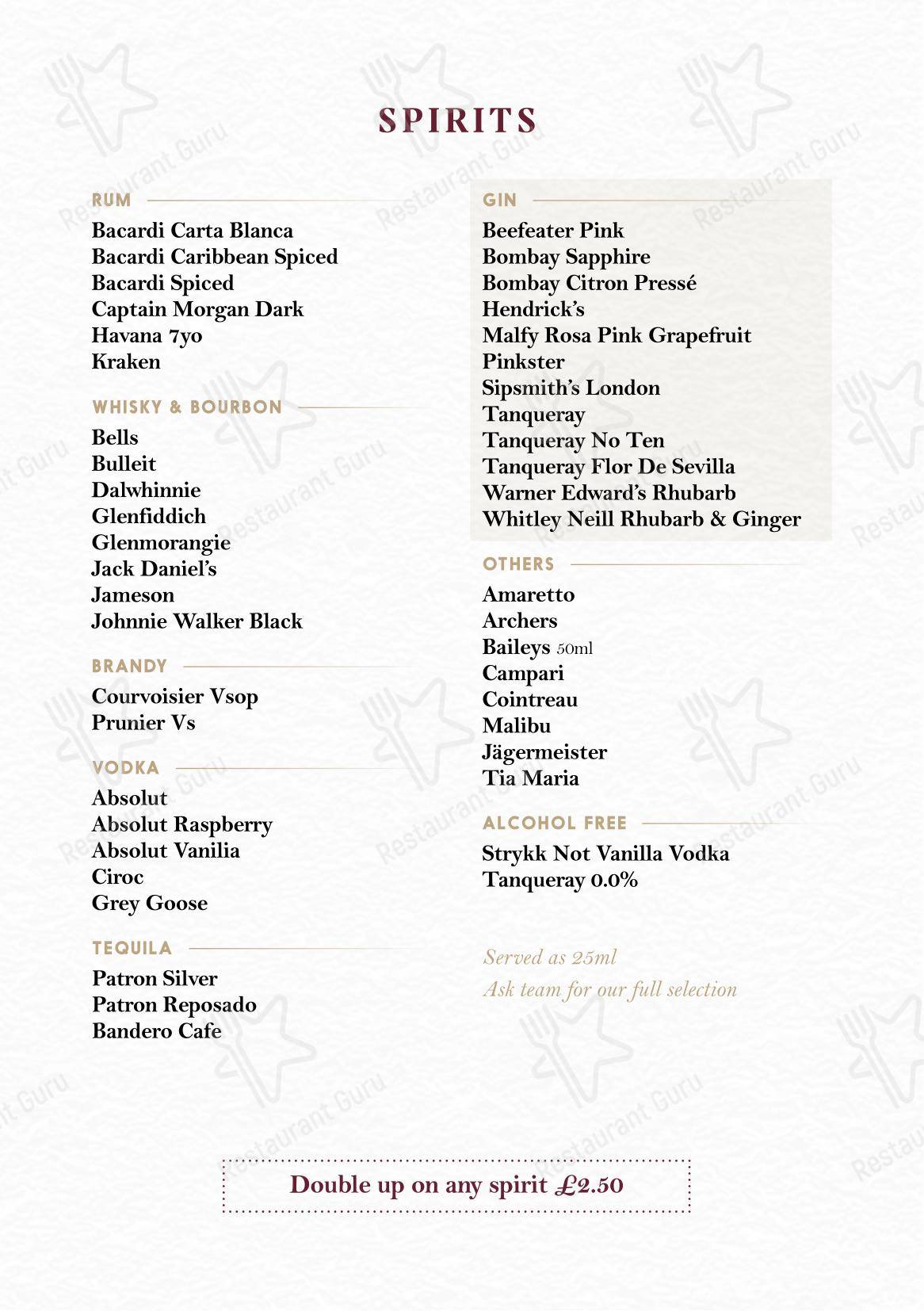 SPIRITS

RUM
Bacardi Carta Blanca
Bacardi Caribbean Spiced
Bacardi Spiced
Captain Morgan Dark
Havana 7yo
Kraken

WHISKY & BOURBON
Bells
Bulleit
Dalwhinnie
Glenfiddich
Glenmorangie
Jack Daniel's
Jameson
Johnnie Walker Black

BRANDY
Courvoisier Vsop
Prunier Vs

VODKA
Absolut
Absolut Raspberry
Absolut Vanilia
Ciroc
Grey Goose

TEQUILA
Patron Silver
Patron Reposado
Bandero Cafe

GIN
Beefeater Pink
Bombay Sapphire
Bombay Citron Pressé
Hendrick's
Malfy Rosa Pink Grapefruit
Pinkster
Sipsmith's London
Tanqueray
Tanqueray No Ten
Tanqueray Flor De Sevilla
Warner Edward's Rhubarb
Whitley Neill Rhubarb & Ginger

OTHERS
Amaretto
Archers
Baileys 50ml
Campari
Cointreau
Malibu
Jägermeister
Tia Maria

ALCOHOL FREE
Strykk Not Vanilla Vodka
Tanqueray 0.0%

Served as 25ml
Ask team for our full selection

Double up on any spirit £2.50

Restaurant Guru